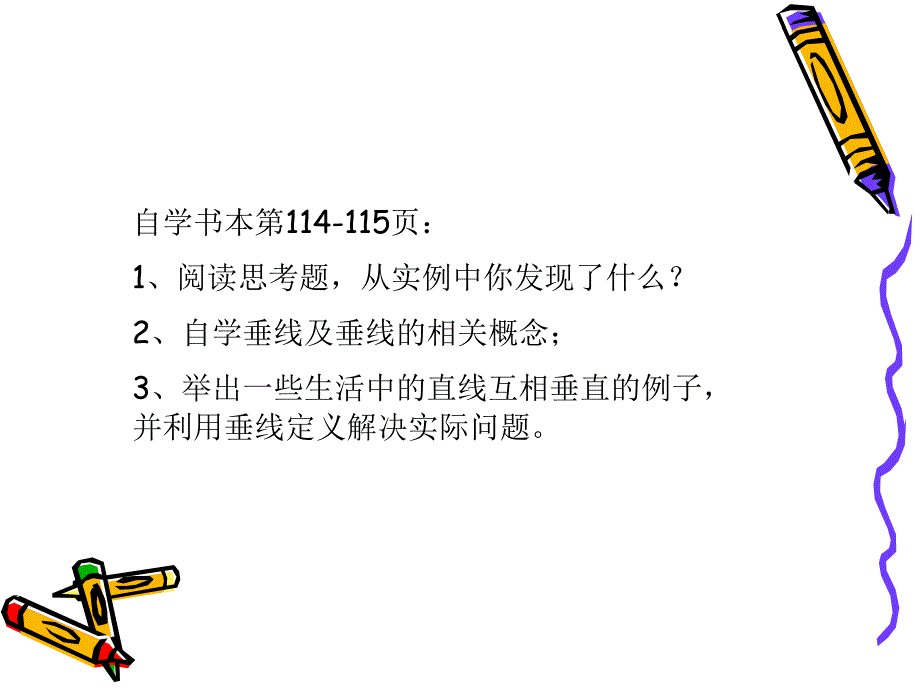 自学书本第114-115页：

1、阅读思考题，从实例中你发现了什么？

2、自学垂线及垂线的相关概念；

3、举出一些生活中的直线互相垂直的例子，并利用垂线定义解决实际问题。